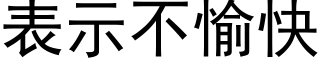 表示不愉快